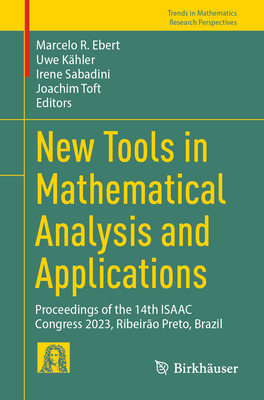 Trends in Mathematics
Research Perspectives

Marcelo R. Ebert
Uwe Kähler
Irene Sabadini
Joachim Toft
Editors

New Tools in Mathematical Analysis and Applications

Proceedings of the 14th ISAAC Congress 2023, Ribeirão Preto, Brazil

Birkhäuser